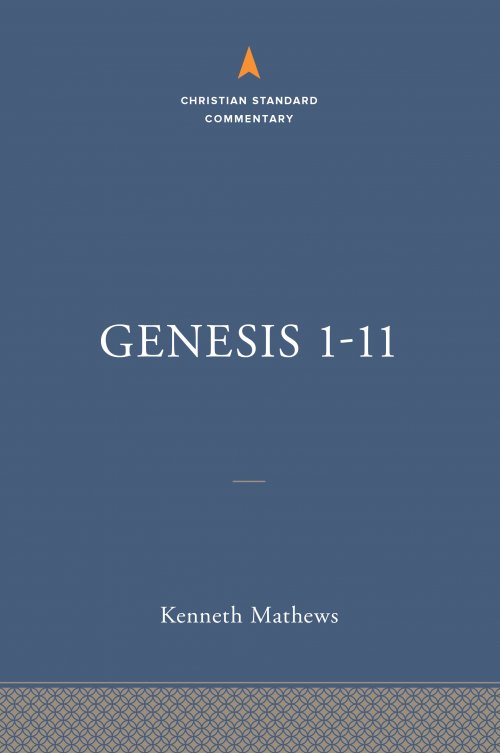 CHRISTIAN STANDARD COMMENTARY

GENESIS 1-11

Kenneth Mathews